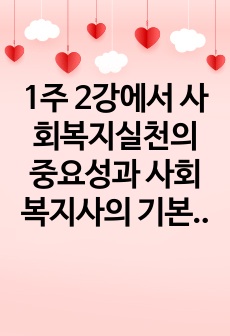 1주 2강에서 사회복지실천의 중요성과 사회복지사의 기본..